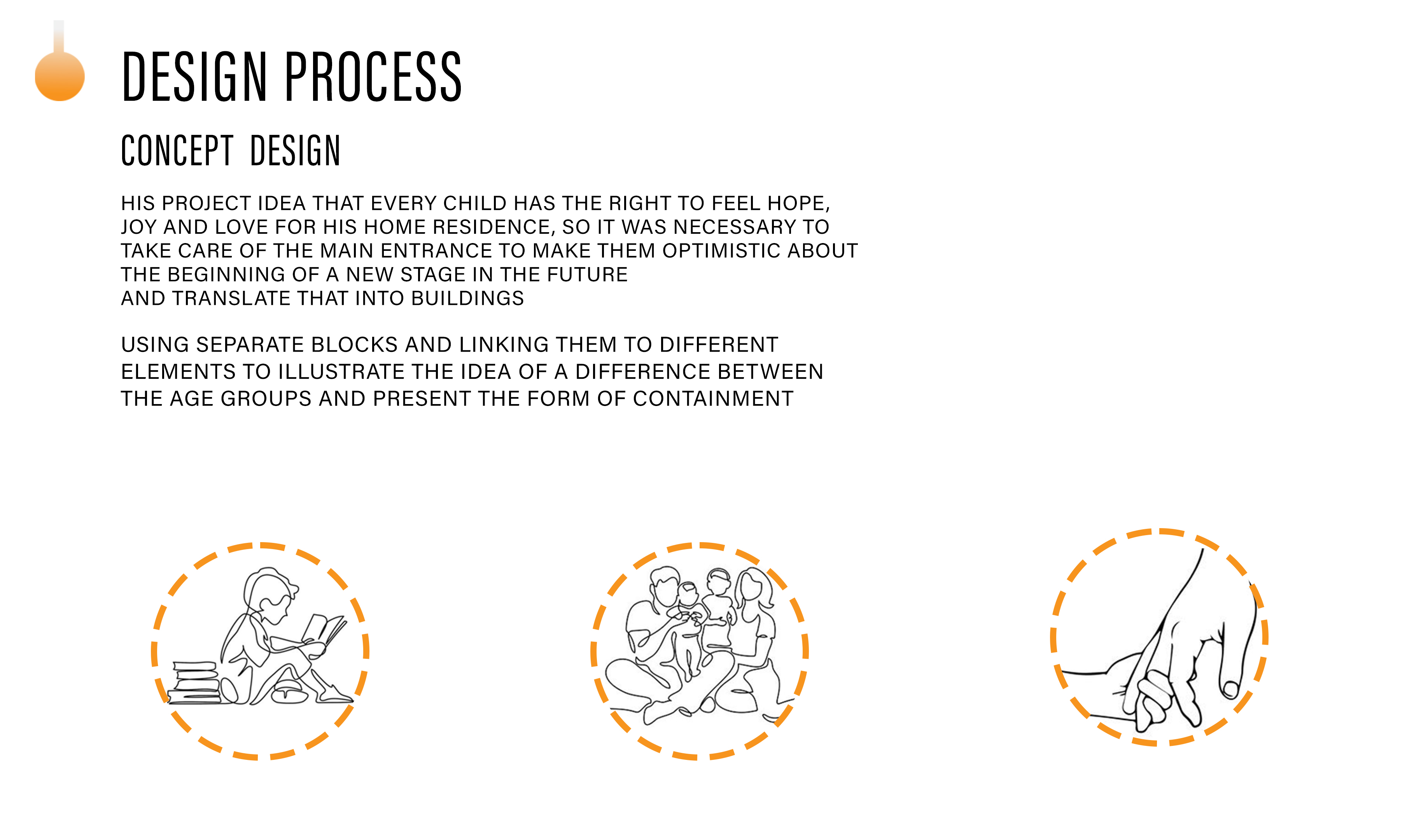 DESIGN PROCESS

CONCEPT DESIGN

HIS PROJECT IDEA THAT EVERY CHILD HAS THE RIGHT TO FEEL HOPE, JOY AND LOVE FOR HIS HOME RESIDENCE, SO IT WAS NECESSARY TO TAKE CARE OF THE MAIN ENTRANCE TO MAKE THEM OPTIMISTIC ABOUT THE BEGINNING OF A NEW STAGE IN THE FUTURE
AND TRANSLATE THAT INTO BUILDINGS

USING SEPARATE BLOCKS AND LINKING THEM TO DIFFERENT ELEMENTS TO ILLUSTRATE THE IDEA OF A DIFFERENCE BETWEEN THE AGE GROUPS AND PRESENT THE FORM OF CONTAINMENT